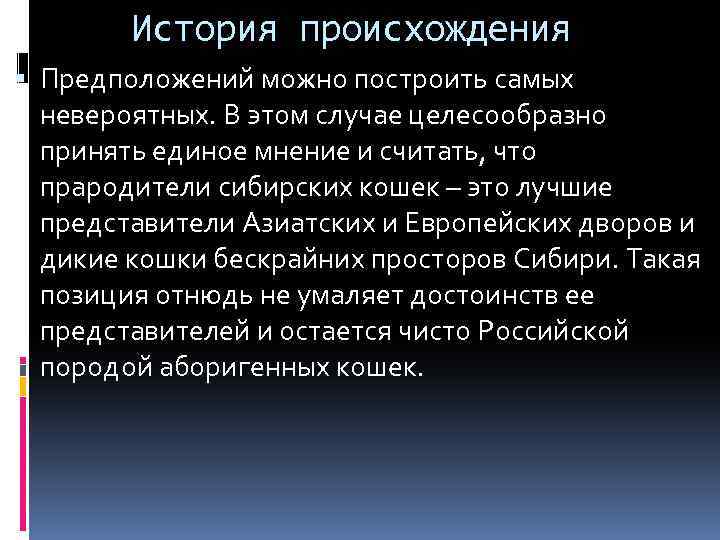 История происхождения

Предположений можно построить самых невероятных. В этом случае целесообразно принять единое мнение и считать, что прародители сибирских кошек – это лучшие представители Азиатских и Европейских дворов и дикие кошки бескрайних просторов Сибири. Такая позиция отнюдь не умаляет достоинств ее представителей и остается чисто Российской породой аборигенных кошек.